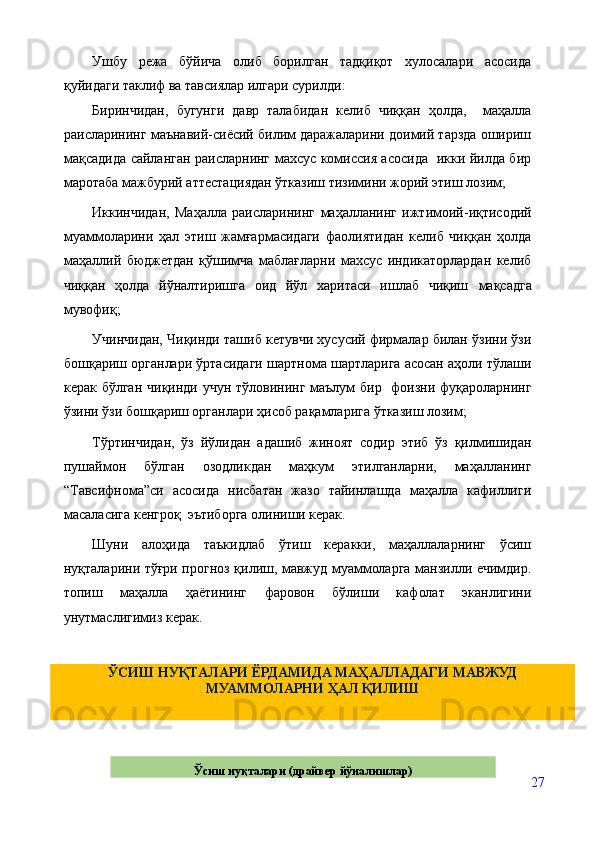 Ушбу режа бўйича олиб борилган тадқиқот хулосалари асосида қуйидаги таклиф ва тавсиялар илгари сурилди:

Биринчидан, бугунги давр талабидан келиб чиққан ҳолда, маҳалла раисларининг маънавий-сиёсий билим даражаларини доимий тарзда ошириш мақсадида сайланган раисларнинг махсус комиссия асосида икки йилда бир маротаба мажбурий аттестациядан ўтказиш тизимини жорий этиш лозим;

Иккинчидан, Маҳалла раисларининг маҳалланинг ижтимоий-иқтисодий муаммоларини ҳал этиш жамғармасидаги фаолиятидан келиб чиққан ҳолда маҳаллий бюджетдан қўшимча маблағларни махсус индикаторлардан келиб чиққан ҳолда йўналтиришга оид йўл харитаси ишлаб чиқиш мақсадга мувофиқ;

Учинчидан, Чиқинди ташиб кетувчи хусусий фирмалар билан ўзини ўзи бошқариш органлари ўртасидаги шартнома шартларига асосан аҳоли тўлаши керак бўлган чиқинди учун тўловининг маълум бир фоизни фуқароларнинг ўзини ўзи бошқариш органлари ҳисоб рақамларига ўтказиш лозим;

Тўртинчидан, ўз йўлидан адашиб жиноят содир этиб ўз қилмишидан пушаймон бўлган озодликдан маҳкум этилганларни, маҳалланинг “Тавсифнома”си асосида нисбатан жазо тайинлашда маҳалла кафиллиги масаласига кенгроқ эътиборга олиниши керак.

Шуни алоҳида таъкидлаб ўтиш керакки, маҳаллаларнинг ўсиш нуқталарини тўғри прогноз қилиш, мавжуд муаммоларга манзилли ечимдир. топиш маҳалла ҳаётининг фаровон бўлиши кафолат эканлигини унутмаслигимиз керак.

ЎСИШ НУҚТАЛАРИ ЁРДАМИДА МАҲАЛЛАДАГИ МАВЖУД МУАММОЛАРНИ ҲАЛ ҚИЛИШ

Ўсиш нуқталари (драйвер йўналишлар)

27